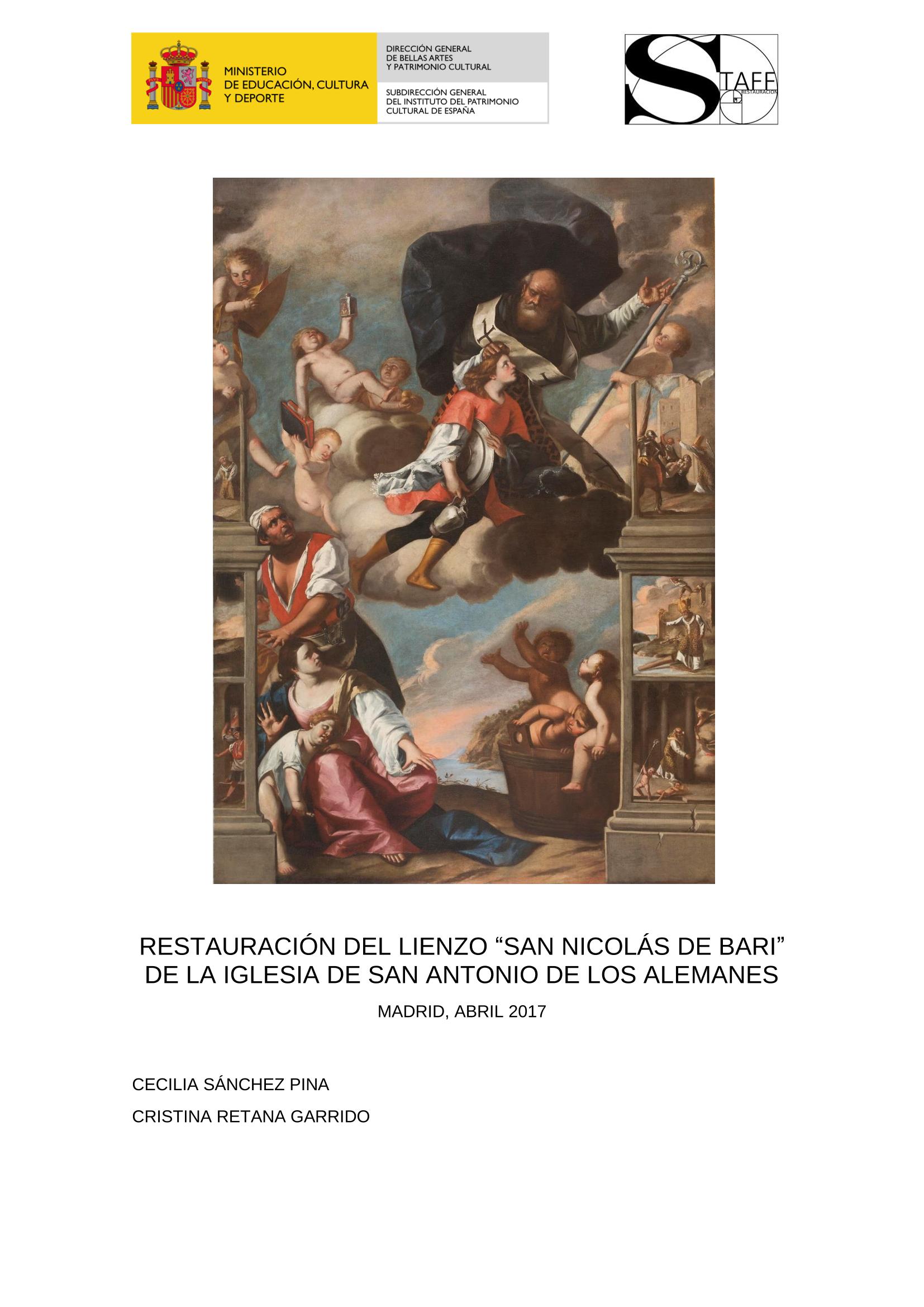 MINISTERIO DE EDUCACIÓN, CULTURA Y DEPORTE

DIRECCIÓN GENERAL DE BELLAS ARTES Y PATRIMONIO CULTURAL

SUBDIRECCIÓN GENERAL DEL INSTITUTO DEL PATRIMONIO CULTURAL DE ESPAÑA

STAFF RESTAURACIÓN

RESTAURACIÓN DEL LIENZO “SAN NICOLÁS DE BARI” DE LA IGLESIA DE SAN ANTONIO DE LOS ALEMANES

MADRID, ABRIL 2017

CECILIA SÁNCHEZ PINA

CRISTINA RETANA GARRIDO